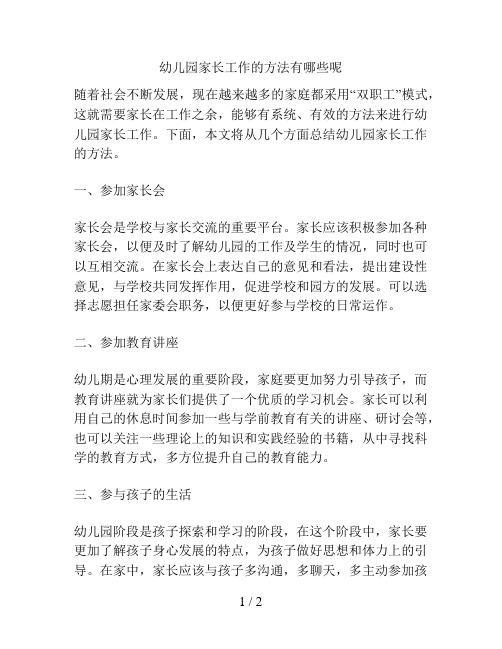 幼儿园家长工作的方法有哪些呢

随着社会不断发展，现在越来越多的家庭都采用“双职工”模式，这就需要家长在工作之余，能够有系统、有效的方法来进行幼儿园家长工作。下面，本文将从几个方面总结幼儿园家长工作的方法。

一、参加家长会

家长会是学校与家长交流的重要平台。家长应该积极参加各种家长会，以便及时了解幼儿园的工作及学生的情况，同时也可以互相交流。在家长会上表达自己的意见和看法，提出建设性意见，与学校共同发挥作用，促进学校和园方的发展。可以选择志愿担任家委会职务，以便更好参与学校的日常运作。

二、参加教育讲座

幼儿期是心理发展的重要阶段，家庭要更加努力引导孩子，而教育讲座就为家长们提供了一个优质的学习机会。家长可以利用自己的休息时间参加一些与学前教育有关的讲座、研讨会等，也可以关注一些理论上的知识和实践经验的书籍，从中寻找科学的教育方式，多方位提升自己的教育能力。

三、参与孩子的生活

幼儿园阶段是孩子探索和学习的阶段，在这个阶段中，家长要更加了解孩子身心发展的特点，为孩子做好思想和体力上的引导。在家中，家长应该与孩子多沟通，多聊天，多主动参加孩

1 / 2